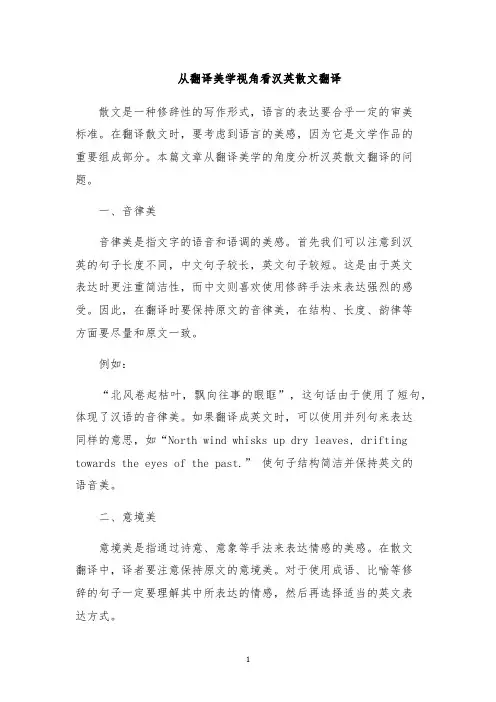 从翻译美学视角看汉英散文翻译

散文是一种修辞性的写作形式，语言的表达要合乎一定的审美标准。在翻译散文时，要考虑到语言的美感，因为它是文学作品的重要组成部分。本篇文章从翻译美学的角度分析汉英散文翻译的问题。

一、音律美

音律美是指文字的语音和语调的美感。首先我们可以注意到汉英的句子长度不同，中文句子较长，英文句子较短。这是由于英文表达时更注重简洁性，而中文则喜欢使用修辞手法来表达强烈的感受。因此，在翻译时要保持原文的音律美，在结构、长度、韵律等方面要尽量和原文一致。

例如：

“北风卷起枯叶，飘向往事的眼眶”，这句话由于使用了短句，体现了汉语的音律美。如果翻译成英文时，可以使用并列句来表达同样的意思，如“North wind whisks up dry leaves, drifting towards the eyes of the past.” 使句子结构简洁并保持英文的语音美。

二、意境美

意境美是指通过诗意、意象等手法来表达情感的美感。在散文翻译中，译者要注意保持原文的意境美。对于使用成语、比喻等修辞的句子一定要理解其中所表达的情感，然后再选择适当的英文表达方式。

1